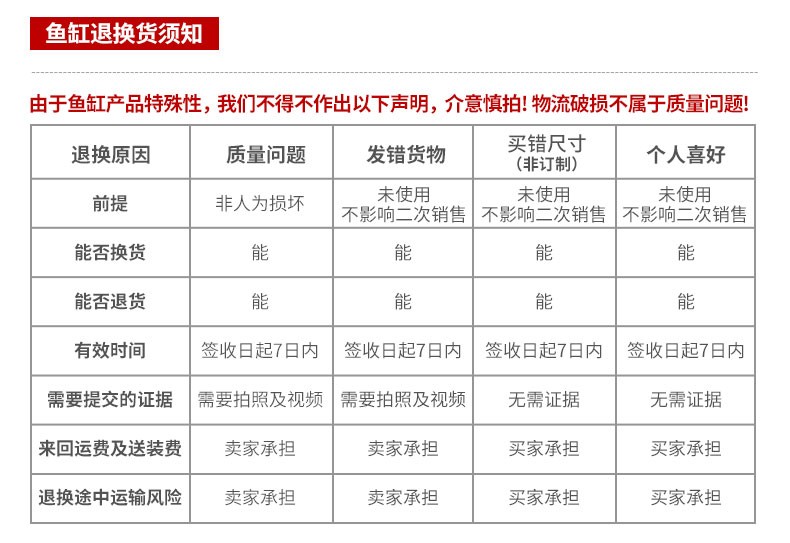 鱼缸退换货须知

由于鱼缸产品特殊性，我们不得不作出以下声明，介意慎拍！物流破损不属于质量问题！

| 退换原因 | 质量问题 | 发错货物 | 买错尺寸（非订制） | 个人喜好 |
|---|---|---|---|---|
| 前提 | 非人为损坏 | 未使用 不影响二次销售 | 未使用 不影响二次销售 | 未使用 不影响二次销售 |
| 能否换货 | 能 | 能 | 能 | 能 |
| 能否退货 | 能 | 能 | 能 | 能 |
| 有效时间 | 签收日起7日内 | 签收日起7日内 | 签收日起7日内 | 签收日起7日内 |
| 需要提交的证据 | 需要拍照及视频 | 需要拍照及视频 | 无需证据 | 无需证据 |
| 来回运费及送装费 | 卖家承担 | 卖家承担 | 买家承担 | 买家承担 |
| 退换途中运输风险 | 卖家承担 | 卖家承担 | 买家承担 | 买家承担 |